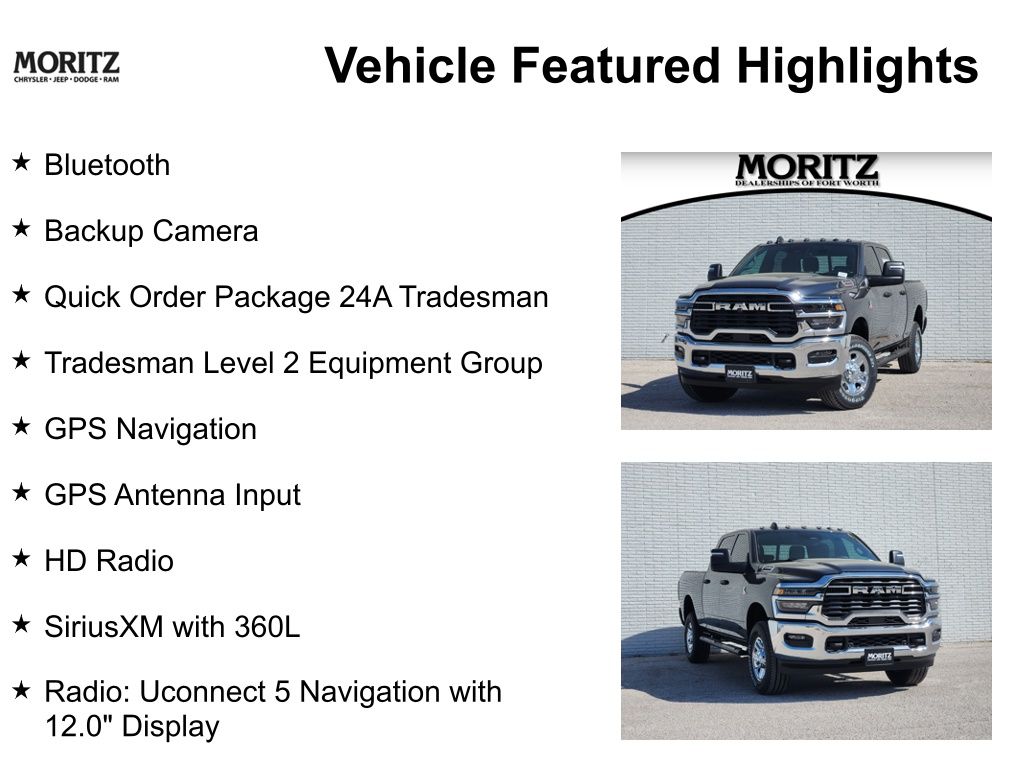 MORITZ
CHRYSLER • JEEP • DODGE • RAM

Vehicle Featured Highlights

★ Bluetooth

★ Backup Camera

★ Quick Order Package 24A Tradesman

★ Tradesman Level 2 Equipment Group

★ GPS Navigation

★ GPS Antenna Input

★ HD Radio

★ SiriusXM with 360L

★ Radio: Uconnect 5 Navigation with 12.0" Display

MORITZ
DEALERSHIPS OF FORT WORTH